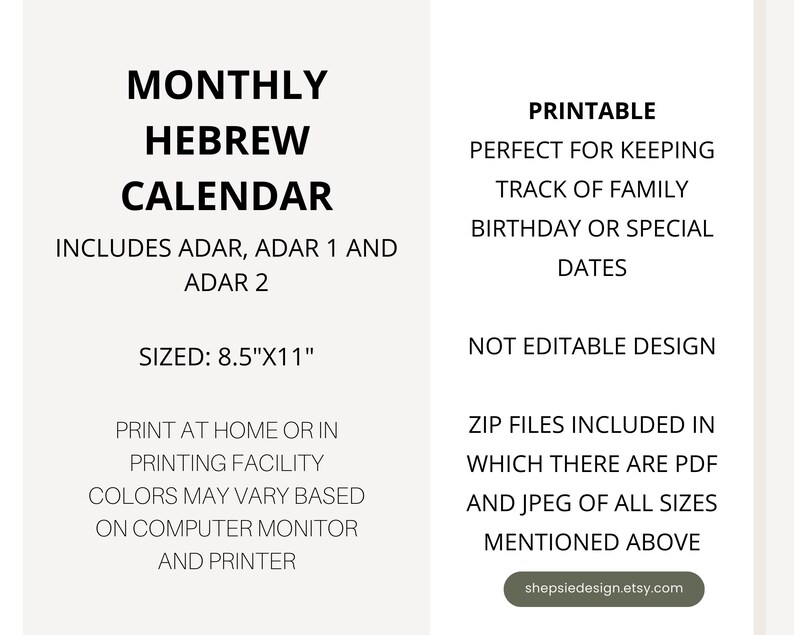 MONTHLY HEBREW CALENDAR

INCLUDES ADAR, ADAR 1 AND ADAR 2

SIZED: 8.5"X11"

PRINT AT HOME OR IN PRINTING FACILITY
COLORS MAY VARY BASED ON COMPUTER MONITOR AND PRINTER

PRINTABLE
PERFECT FOR KEEPING TRACK OF FAMILY BIRTHDAY OR SPECIAL DATES

NOT EDITABLE DESIGN

ZIP FILES INCLUDED IN WHICH THERE ARE PDF AND JPEG OF ALL SIZES MENTIONED ABOVE

shepsiedesign.etsy.com